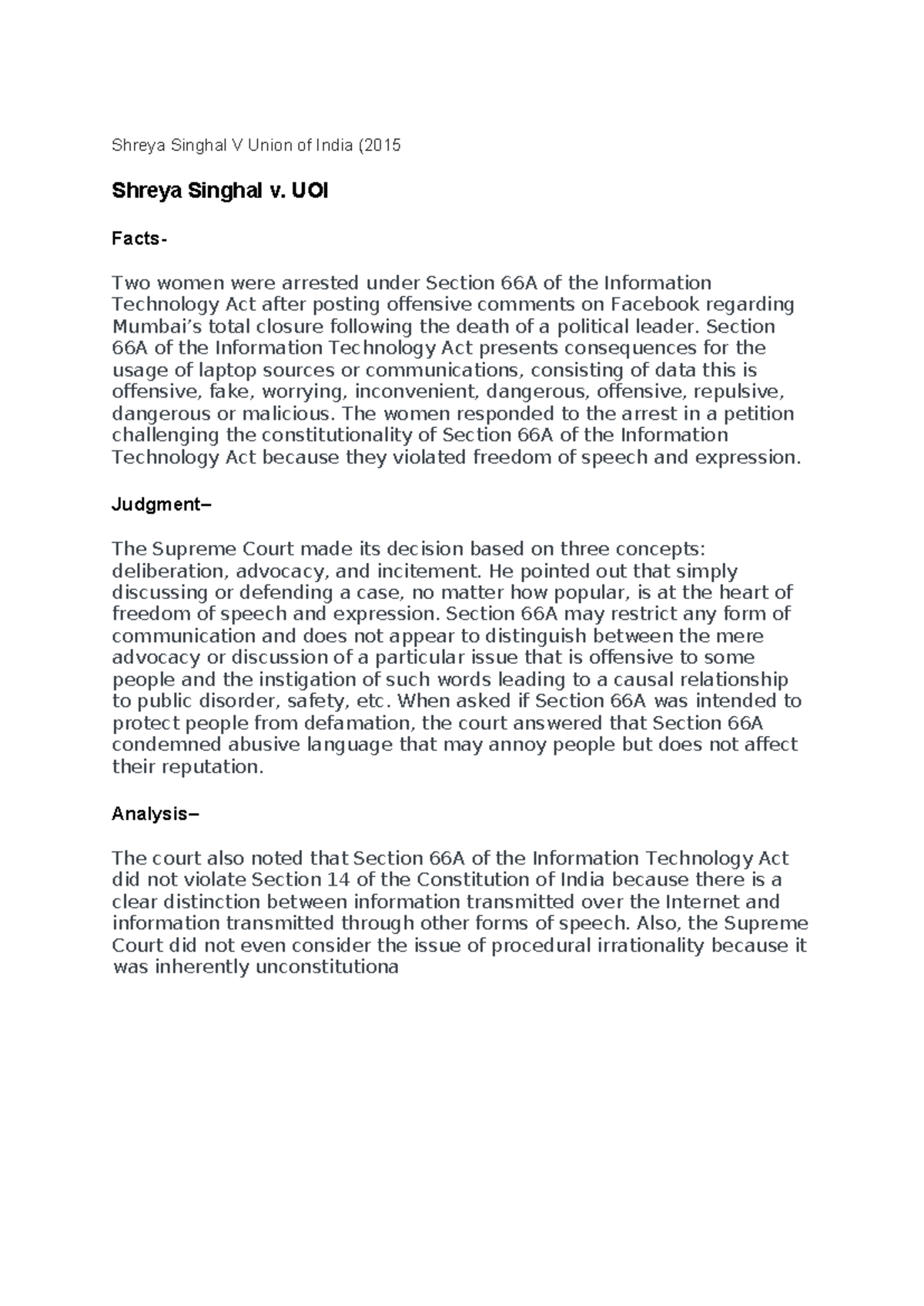 Shreya Singhal V Union of India (2015

Shreya Singhal v. UOI

Facts-

Two women were arrested under Section 66A of the Information Technology Act after posting offensive comments on Facebook regarding Mumbai's total closure following the death of a political leader. Section 66A of the Information Technology Act presents consequences for the usage of laptop sources or communications, consisting of data this is offensive, fake, worrying, inconvenient, dangerous, offensive, repulsive, dangerous or malicious. The women responded to the arrest in a petition challenging the constitutionality of Section 66A of the Information Technology Act because they violated freedom of speech and expression.

Judgment–

The Supreme Court made its decision based on three concepts: deliberation, advocacy, and incitement. He pointed out that simply discussing or defending a case, no matter how popular, is at the heart of freedom of speech and expression. Section 66A may restrict any form of communication and does not appear to distinguish between the mere advocacy or discussion of a particular issue that is offensive to some people and the instigation of such words leading to a causal relationship to public disorder, safety, etc. When asked if Section 66A was intended to protect people from defamation, the court answered that Section 66A condemned abusive language that may annoy people but does not affect their reputation.

Analysis–

The court also noted that Section 66A of the Information Technology Act did not violate Section 14 of the Constitution of India because there is a clear distinction between information transmitted over the Internet and information transmitted through other forms of speech. Also, the Supreme Court did not even consider the issue of procedural irrationality because it was inherently unconstitutiona